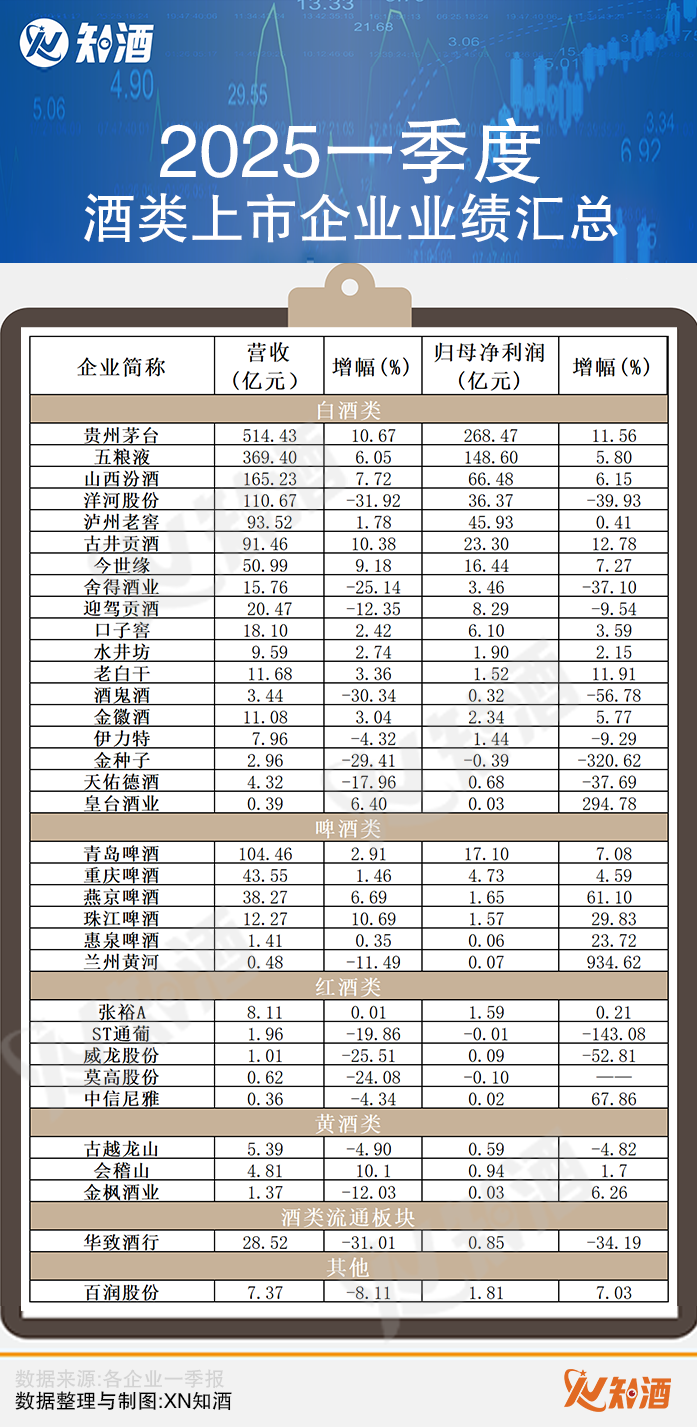 知酒

2025一季度
酒类上市企业业绩汇总

| 企业简称 | 营收（亿元） | 增幅（%） | 归母净利润（亿元） | 增幅（%） |
|---|---|---|---|---|
| 白酒类 | | | | |
| 贵州茅台 | 514.43 | 10.67 | 268.47 | 11.56 |
| 五粮液 | 369.40 | 6.05 | 148.60 | 5.80 |
| 山西汾酒 | 165.23 | 7.72 | 66.48 | 6.15 |
| 洋河股份 | 110.67 | -31.92 | 36.37 | -39.93 |
| 泸州老窖 | 93.52 | 1.78 | 45.93 | 0.41 |
| 古井贡酒 | 91.46 | 10.38 | 23.30 | 12.78 |
| 今世缘 | 50.99 | 9.18 | 16.44 | 7.27 |
| 舍得酒业 | 15.76 | -25.14 | 3.46 | -37.10 |
| 迎驾贡酒 | 20.47 | -12.35 | 8.29 | -9.54 |
| 口子窖 | 18.10 | 2.42 | 6.10 | 3.59 |
| 水井坊 | 9.59 | 2.74 | 1.90 | 2.15 |
| 老白干 | 11.68 | 3.36 | 1.52 | 11.91 |
| 酒鬼酒 | 3.44 | -30.34 | 0.32 | -56.78 |
| 金徽酒 | 11.08 | 3.04 | 2.34 | 5.77 |
| 伊力特 | 7.96 | -4.32 | 1.44 | -9.29 |
| 金种子 | 2.96 | -29.41 | -0.39 | -320.62 |
| 天佑德酒 | 4.32 | -17.96 | 0.68 | -37.69 |
| 皇台酒业 | 0.39 | 6.40 | 0.03 | 294.78 |
| 啤酒类 | | | | |
| 青岛啤酒 | 104.46 | 2.91 | 17.10 | 7.08 |
| 重庆啤酒 | 43.55 | 1.46 | 4.73 | 4.59 |
| 燕京啤酒 | 38.27 | 6.69 | 1.65 | 61.10 |
| 珠江啤酒 | 12.27 | 10.69 | 1.57 | 29.83 |
| 惠泉啤酒 | 1.41 | 0.35 | 0.06 | 23.72 |
| 兰州黄河 | 0.48 | -11.49 | 0.07 | 934.62 |
| 红酒类 | | | | |
| 张裕A | 8.11 | 0.01 | 1.59 | 0.21 |
| ST通葡 | 1.96 | -19.86 | -0.01 | -143.08 |
| 威龙股份 | 1.01 | -25.51 | 0.09 | -52.81 |
| 莫高股份 | 0.62 | -24.08 | -0.10 | —— |
| 中信尼雅 | 0.36 | -4.34 | 0.02 | 67.86 |
| 黄酒类 | | | | |
| 古越龙山 | 5.39 | -4.90 | 0.59 | -4.82 |
| 会稽山 | 4.81 | 10.1 | 0.94 | 1.7 |
| 金枫酒业 | 1.37 | -12.03 | 0.03 | 6.26 |
| 酒类流通板块 | | | | |
| 华致酒行 | 28.52 | -31.01 | 0.85 | -34.19 |
| 其他 | | | | |
| 百润股份 | 7.37 | -8.11 | 1.81 | 7.03 |

数据来源：各企业一季报
数据整理与制图：XN知酒
知酒